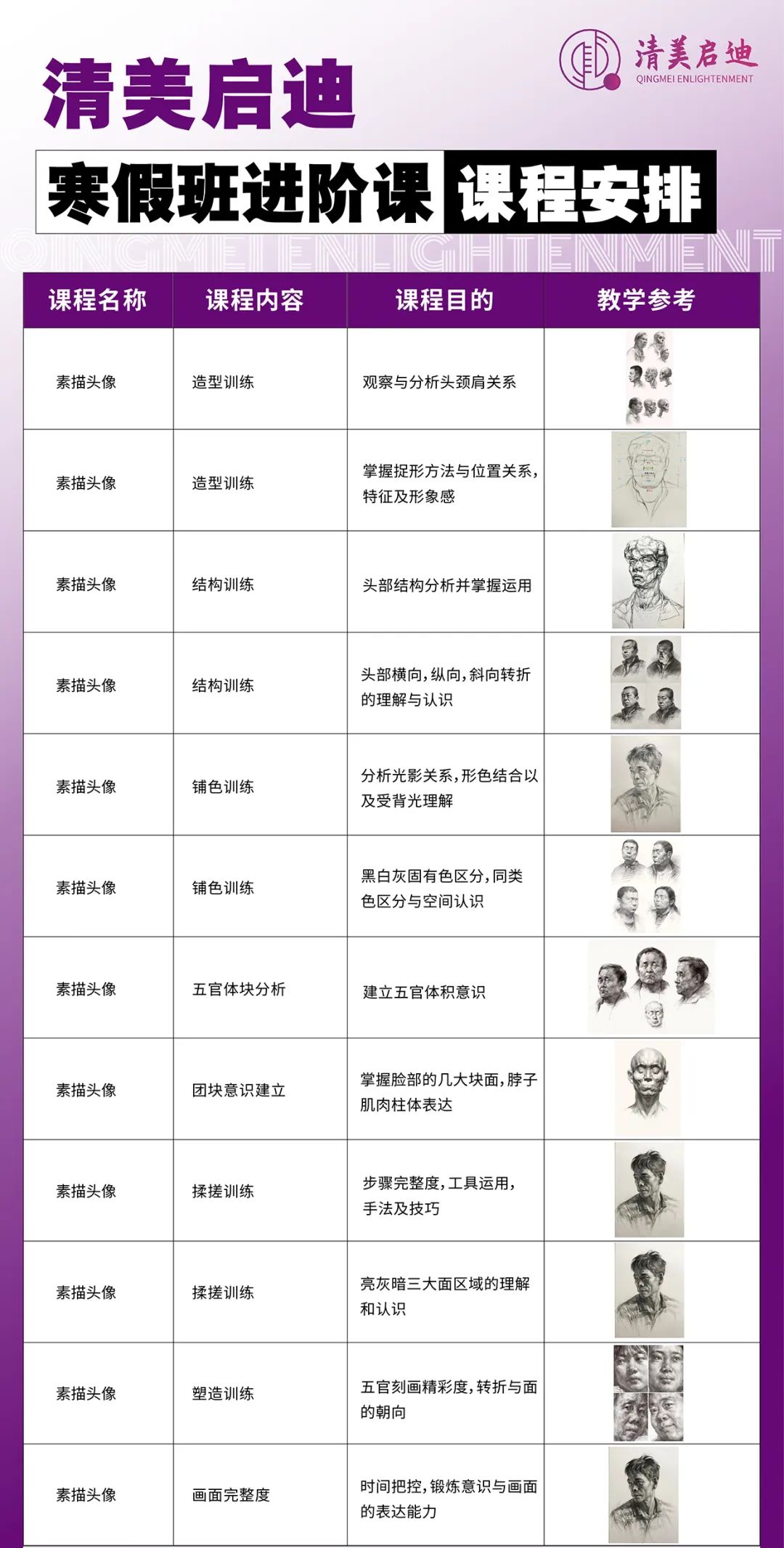 清美启迪
QINGMEI ENLIGHTENMENT

清美启迪

寒假班进阶课 课程安排

QINGMEI ENLIGHTENMENT

| 课程名称 | 课程内容 | 课程目的 | 教学参考 |
|---|---|---|---|
| 素描头像 | 造型训练 | 观察与分析头颈肩关系 | |
| 素描头像 | 造型训练 | 掌握捉形方法与位置关系，特征及形象感 | |
| 素描头像 | 结构训练 | 头部结构分析并掌握运用 | |
| 素描头像 | 结构训练 | 头部横向，纵向，斜向转折的理解与认识 | |
| 素描头像 | 铺色训练 | 分析光影关系，形色结合以及受背光理解 | |
| 素描头像 | 铺色训练 | 黑白灰固有色区分，同类色区分与空间认识 | |
| 素描头像 | 五官体块分析 | 建立五官体积意识 | |
| 素描头像 | 团块意识建立 | 掌握脸部的几大块面，脖子肌肉柱体表达 | |
| 素描头像 | 揉搓训练 | 步骤完整度，工具运用，手法及技巧 | |
| 素描头像 | 揉搓训练 | 亮灰暗三大面区域的理解和认识 | |
| 素描头像 | 塑造训练 | 五官刻画精彩度，转折与面的朝向 | |
| 素描头像 | 画面完整度 | 时间把控，锻炼意识与画面的表达能力 | |